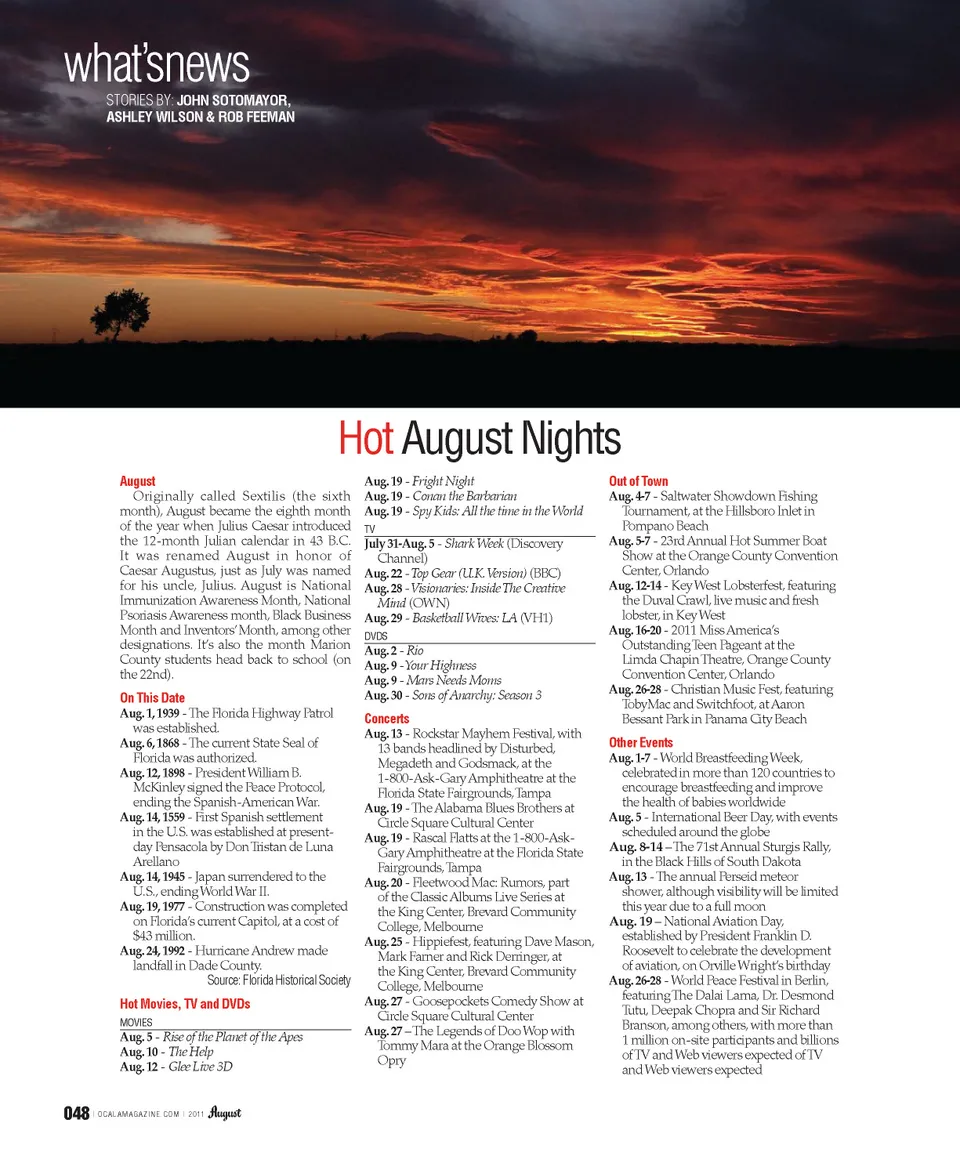 what'snews
STORIES BY: JOHN SOTOMAYOR, ASHLEY WILSON & ROB FEEMAN

Hot August Nights

August
Originally called Sextilis (the sixth month), August became the eighth month of the year when Julius Caesar introduced the 12-month Julian calendar in 43 B.C. It was renamed August in honor of Caesar Augustus, just as July was named for his uncle, Julius. August is National Immunization Awareness Month, National Psoriasis Awareness month, Black Business Month and Inventors' Month, among other designations. It's also the month Marion County students head back to school (on the 22nd).

On This Date
Aug. 1, 1939 - The Florida Highway Patrol was established.
Aug. 6, 1868 - The current State Seal of Florida was authorized.
Aug. 12, 1898 - President William B. McKinley signed the Peace Protocol, ending the Spanish-American War.
Aug. 14, 1559 - First Spanish settlement in the U.S. was established at present-day Pensacola by Don Tristan de Luna Arellano
Aug. 14, 1945 - Japan surrendered to the U.S., ending World War II.
Aug. 19, 1977 - Construction was completed on Florida's current Capitol, at a cost of $43 million.
Aug. 24, 1992 - Hurricane Andrew made landfall in Dade County.
Source: Florida Historical Society

Hot Movies, TV and DVDs
MOVIES
Aug. 5 - Rise of the Planet of the Apes
Aug. 10 - The Help
Aug. 12 - Glee Live 3D
Aug. 19 - Fright Night
Aug. 19 - Conan the Barbarian
Aug. 19 - Spy Kids: All the time in the World
TV
July 31-Aug. 5 - Shark Week (Discovery Channel)
Aug. 22 - Top Gear (U.K. Version) (BBC)
Aug. 28 - Visionaries: Inside The Creative Mind (OWN)
Aug. 29 - Basketball Wives: LA (VH1)
DVDS
Aug. 2 - Rio
Aug. 9 - Your Highness
Aug. 9 - Mars Needs Moms
Aug. 30 - Sons of Anarchy: Season 3

Concerts
Aug. 13 - Rockstar Mayhem Festival, with 13 bands headlined by Disturbed, Megadeth and Godsmack, at the 1-800-Ask-Gary Amphitheatre at the Florida State Fairgrounds, Tampa
Aug. 19 - The Alabama Blues Brothers at Circle Square Cultural Center
Aug. 19 - Rascal Flatts at the 1-800-Ask-Gary Amphitheatre at the Florida State Fairgrounds, Tampa
Aug. 20 - Fleetwood Mac: Rumors, part of the Classic Albums Live Series at the King Center, Brevard Community College, Melbourne
Aug. 25 - Hippiefest, featuring Dave Mason, Mark Farner and Rick Derringer, at the King Center, Brevard Community College, Melbourne
Aug. 27 - Goosepockets Comedy Show at Circle Square Cultural Center
Aug. 27 – The Legends of Doo Wop with Tommy Mara at the Orange Blossom Opry

Out of Town
Aug. 4-7 - Saltwater Showdown Fishing Tournament, at the Hillsboro Inlet in Pompano Beach
Aug. 5-7 - 23rd Annual Hot Summer Boat Show at the Orange County Convention Center, Orlando
Aug. 12-14 - Key West Lobsterfest, featuring the Duval Crawl, live music and fresh lobster, in Key West
Aug. 16-20 - 2011 Miss America's Outstanding Teen Pageant at the Linda Chapin Theatre, Orange County Convention Center, Orlando
Aug. 26-28 - Christian Music Fest, featuring TobyMac and Switchfoot, at Aaron Bessant Park in Panama City Beach

Other Events
Aug. 1-7 - World Breastfeeding Week, celebrated in more than 120 countries to encourage breastfeeding and improve the health of babies worldwide
Aug. 5 - International Beer Day, with events scheduled around the globe
Aug. 8-14 – The 71st Annual Sturgis Rally, in the Black Hills of South Dakota
Aug. 13 - The annual Perseid meteor shower, although visibility will be limited this year due to a full moon
Aug. 19 – National Aviation Day, established by President Franklin D. Roosevelt to celebrate the development of aviation, on Orville Wright's birthday
Aug. 26-28 - World Peace Festival in Berlin, featuring The Dalai Lama, Dr. Desmond Tutu, Deepak Chopra and Sir Richard Branson, among others, with more than 1 million on-site participants and billions of TV and Web viewers expected of TV and Web viewers expected

048 | OCALAMAGAZINE.COM | 2011 August